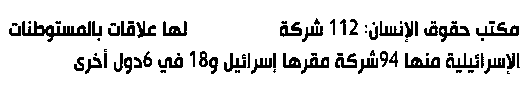 مكتب حقوق الإنسان: 112 شركة لها علاقات بالمستوطنات الإسرائيلية منها 94شركة مقرها إسرائيل و18 في 6دول أخرى